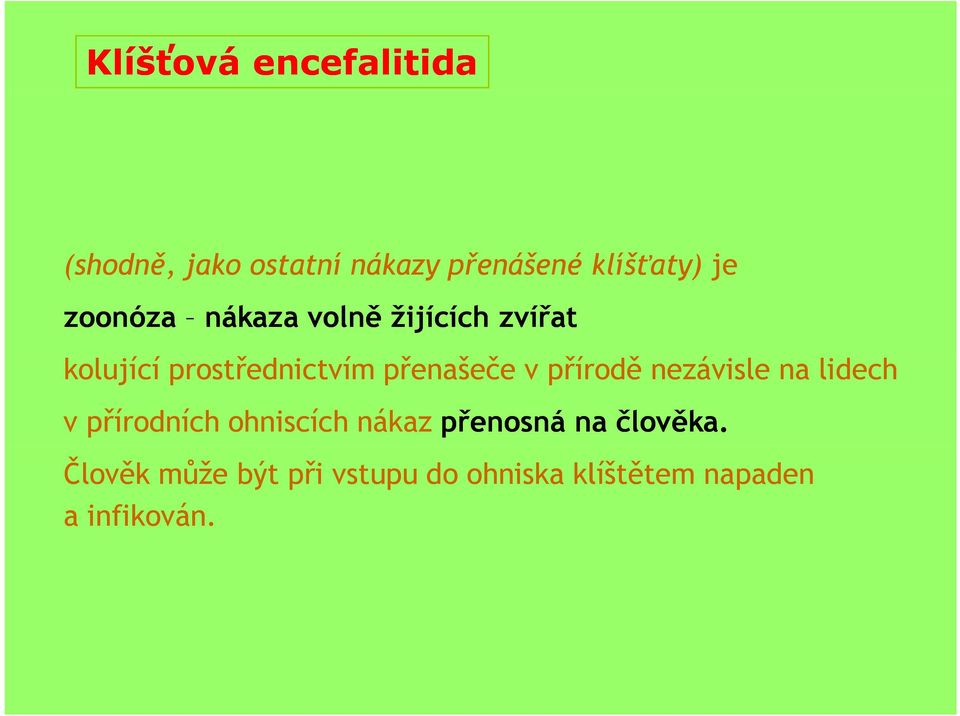 Klíšťová encefalitida

(shodně, jako ostatní nákazy přenášené klíšťaty) je

zoonóza – nákaza volně žijících zvířat

kolující prostřednictvím přenašeče v přírodě nezávisle na lidech

v přírodních ohniscích nákaz přenosná na člověka.

Člověk může být při vstupu do ohniska klíštětem napaden a infikován.